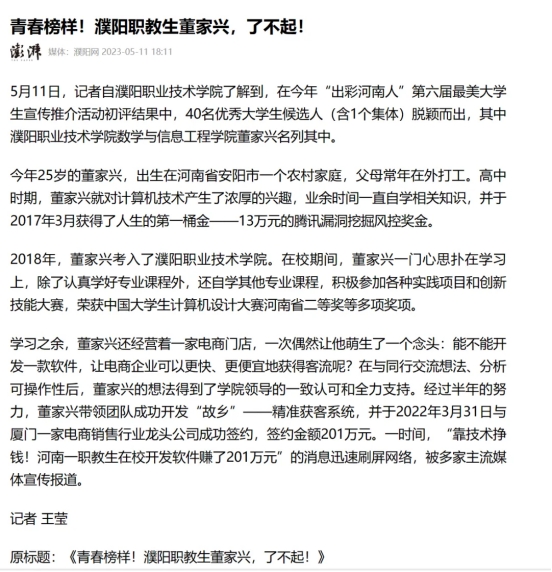 青春榜样！濮阳职教生董家兴，了不起！

澎湃 媒体：濮阳网 2023-05-11 18:11

5月11日，记者自濮阳职业技术学院了解到，在今年“出彩河南人”第六届最美大学生宣传推介活动初评结果中，40名优秀大学生候选人（含1个集体）脱颖而出，其中濮阳职业技术学院数学与信息工程学院董家兴名列其中。

今年25岁的董家兴，出生在河南省安阳市一个农村家庭，父母常年在外打工。高中时期，董家兴就对计算机技术产生了浓厚的兴趣，业余时间一直自学相关知识，并于2017年3月获得了人生的第一桶金——13万元的腾讯漏洞挖掘风控奖金。

2018年，董家兴考入了濮阳职业技术学院。在校期间，董家兴一门心思扑在学习上，除了认真学好专业课程外，还自学其他专业课程，积极参加各种实践项目和创新技能大赛，荣获中国大学生计算机设计大赛河南省二等奖等多项奖项。

学习之余，董家兴还经营着一家电商门店，一次偶然让他萌生了一个念头：能不能开发一款软件，让电商企业可以更快、更便宜地获得客流呢？在与同行交流想法、分析可操作性后，董家兴的想法得到了学院领导的一致认可和全力支持。经过半年的努力，董家兴带领团队成功开发“故乡”——精准获客系统，并于2022年3月31日与厦门一家电商销售行业龙头公司成功签约，签约金额201万元。一时间，“靠技术挣钱！河南一职教生在校开发软件赚了201万元”的消息迅速刷屏网络，被多家主流媒体宣传报道。

记者 王莹

原标题：《青春榜样！濮阳职教生董家兴，了不起！》